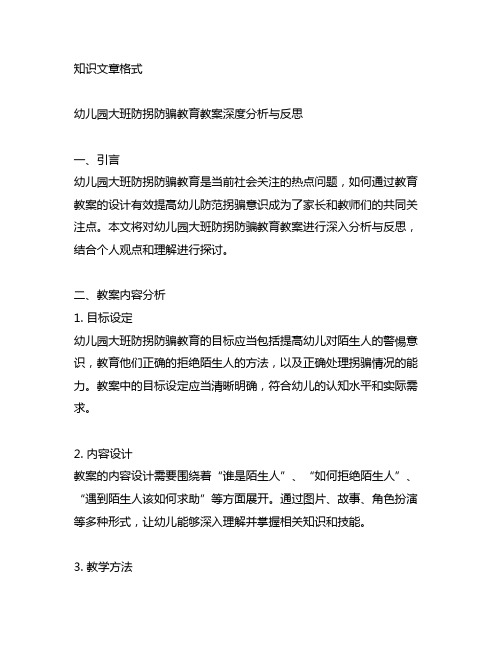 知识文章格式

幼儿园大班防拐防骗教育教案深度分析与反思

一、引言
幼儿园大班防拐防骗教育是当前社会关注的热点问题，如何通过教育教案的设计有效提高幼儿防范拐骗意识成为了家长和教师们的共同关注点。本文将对幼儿园大班防拐防骗教育教案进行深入分析与反思，结合个人观点和理解进行探讨。

二、教案内容分析
1. 目标设定
幼儿园大班防拐防骗教育的目标应当包括提高幼儿对陌生人的警惕意识，教育他们正确的拒绝陌生人的方法，以及正确处理拐骗情况的能力。教案中的目标设定应当清晰明确，符合幼儿的认知水平和实际需求。

2. 内容设计
教案的内容设计需要围绕着“谁是陌生人”、“如何拒绝陌生人”、“遇到陌生人该如何求助”等方面展开。通过图片、故事、角色扮演等多种形式，让幼儿能够深入理解并掌握相关知识和技能。

3. 教学方法